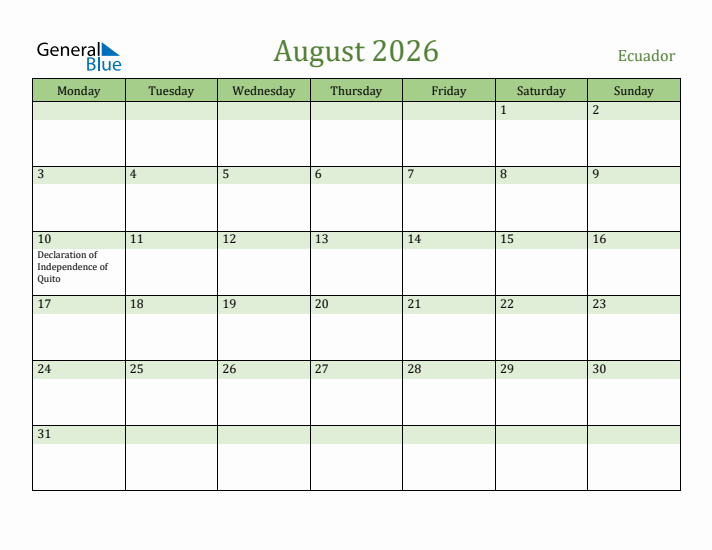 General Blue

August 2026

Ecuador

| Monday | Tuesday | Wednesday | Thursday | Friday | Saturday | Sunday |
|---|---|---|---|---|---|---|
| | | | | | 1 | 2 |
| 3 | 4 | 5 | 6 | 7 | 8 | 9 |
| 10 Declaration of Independence of Quito | 11 | 12 | 13 | 14 | 15 | 16 |
| 17 | 18 | 19 | 20 | 21 | 22 | 23 |
| 24 | 25 | 26 | 27 | 28 | 29 | 30 |
| 31 | | | | | | |